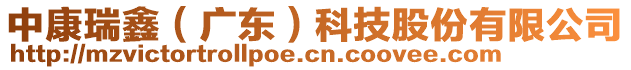 中康瑞鑫（广东）科技股份有限公司
http://mzvictortrollpoe.cn.coovee.com